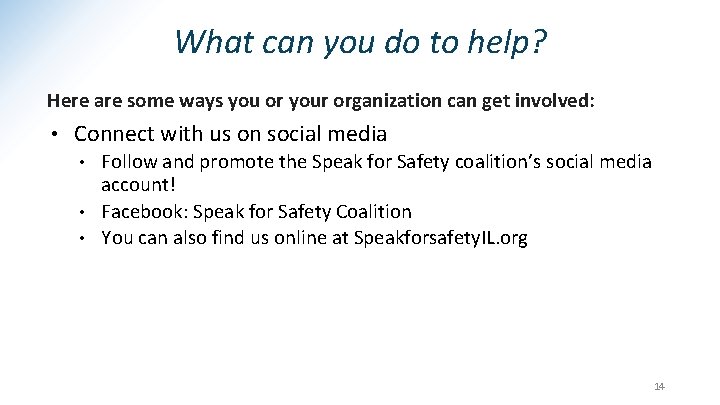 What can you do to help?

Here are some ways you or your organization can get involved:

• Connect with us on social media
  • Follow and promote the Speak for Safety coalition's social media account!
  • Facebook: Speak for Safety Coalition
  • You can also find us online at SpeakforsafetyIL.org

14